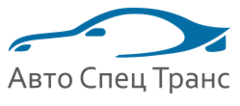 Авто Спец Транс